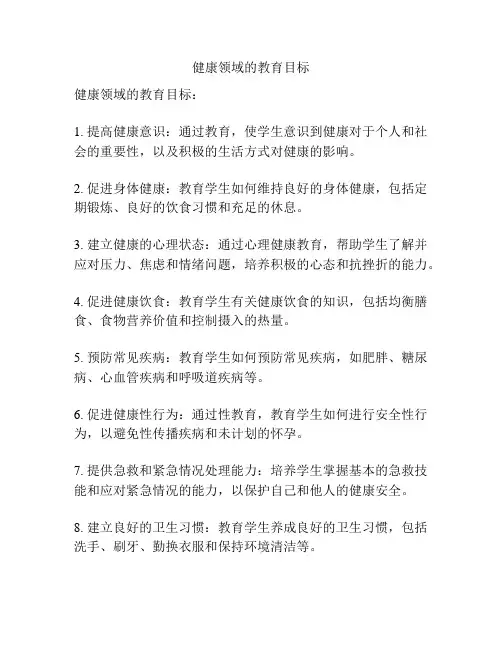 健康领域的教育目标

健康领域的教育目标：

1. 提高健康意识：通过教育，使学生意识到健康对于个人和社会的重要性，以及积极的生活方式对健康的影响。

2. 促进身体健康：教育学生如何维持良好的身体健康，包括定期锻炼、良好的饮食习惯和充足的休息。

3. 建立健康的心理状态：通过心理健康教育，帮助学生了解并应对压力、焦虑和情绪问题，培养积极的心态和抗挫折的能力。

4. 促进健康饮食：教育学生有关健康饮食的知识，包括均衡膳食、食物营养价值和控制摄入的热量。

5. 预防常见疾病：教育学生如何预防常见疾病，如肥胖、糖尿病、心血管疾病和呼吸道疾病等。

6. 促进健康性行为：通过性教育，教育学生如何进行安全性行为，以避免性传播疾病和未计划的怀孕。

7. 提供急救和紧急情况处理能力：培养学生掌握基本的急救技能和应对紧急情况的能力，以保护自己和他人的健康安全。

8. 建立良好的卫生习惯：教育学生养成良好的卫生习惯，包括洗手、刷牙、勤换衣服和保持环境清洁等。